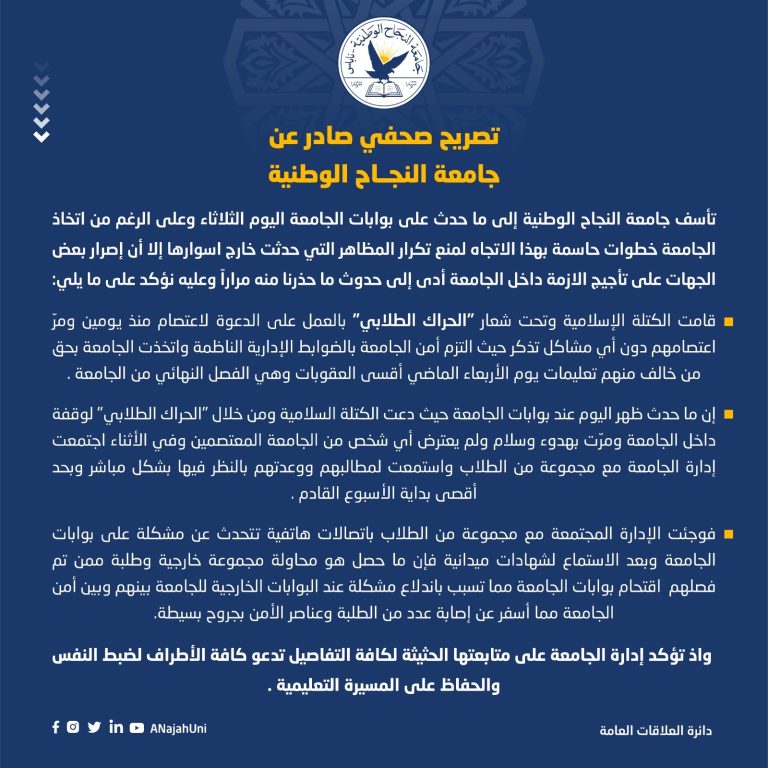 جامعة النجاح الوطنية - نابلس

تصريح صحفي صادر عن
جامعة النجـاح الوطنية

تأسف جامعة النجاح الوطنية إلى ما حدث على بوابات الجامعة اليوم الثلاثاء وعلى الرغم من اتخاذ الجامعة خطوات حاسمة بهذا الاتجاه لمنع تكرار المظاهر التي حدثت خارج اسوارها إلا أن إصرار بعض الجهات على تأجيج الازمة داخل الجامعة أدى إلى حدوث ما حذرنا منه مراراً وعليه نؤكد على ما يلي:

قامت الكتلة الإسلامية وتحت شعار "الحراك الطلابي" بالعمل على الدعوة لاعتصام منذ يومين ومرّ اعتصامهم دون أي مشاكل تذكر حيث التزم أمن الجامعة بالضوابط الإدارية الناظمة واتخذت الجامعة بحق من خالف منهم تعليمات يوم الأربعاء الماضي أقسى العقوبات وهي الفصل النهائي من الجامعة .

إن ما حدث ظهر اليوم عند بوابات الجامعة حيث دعت الكتلة السلامية ومن خلال "الحراك الطلابي" لوقفة داخل الجامعة ومرّت بهدوء وسلام ولم يعترض أي شخص من الجامعة المعتصمين وفي الأثناء اجتمعت إدارة الجامعة مع مجموعة من الطلاب واستمعت لمطالبهم ووعدتهم بالنظر فيها بشكل مباشر وبحد أقصى بداية الأسبوع القادم .

فوجئت الإدارة المجتمعة مع مجموعة من الطلاب باتصالات هاتفية تتحدث عن مشكلة على بوابات الجامعة وبعد الاستماع لشهادات ميدانية فإن ما حصل هو محاولة مجموعة خارجية وطلبة ممن تم فصلهم اقتحام بوابات الجامعة مما تسبب باندلاع مشكلة عند البوابات الخارجية للجامعة بينهم وبين أمن الجامعة مما أسفر عن إصابة عدد من الطلبة وعناصر الأمن بجروح بسيطة.

واذ تؤكد إدارة الجامعة على متابعتها الحثيثة لكافة التفاصيل تدعو كافة الأطراف لضبط النفس والحفاظ على المسيرة التعليمية .

ANajahUni

دائرة العلاقات العامة